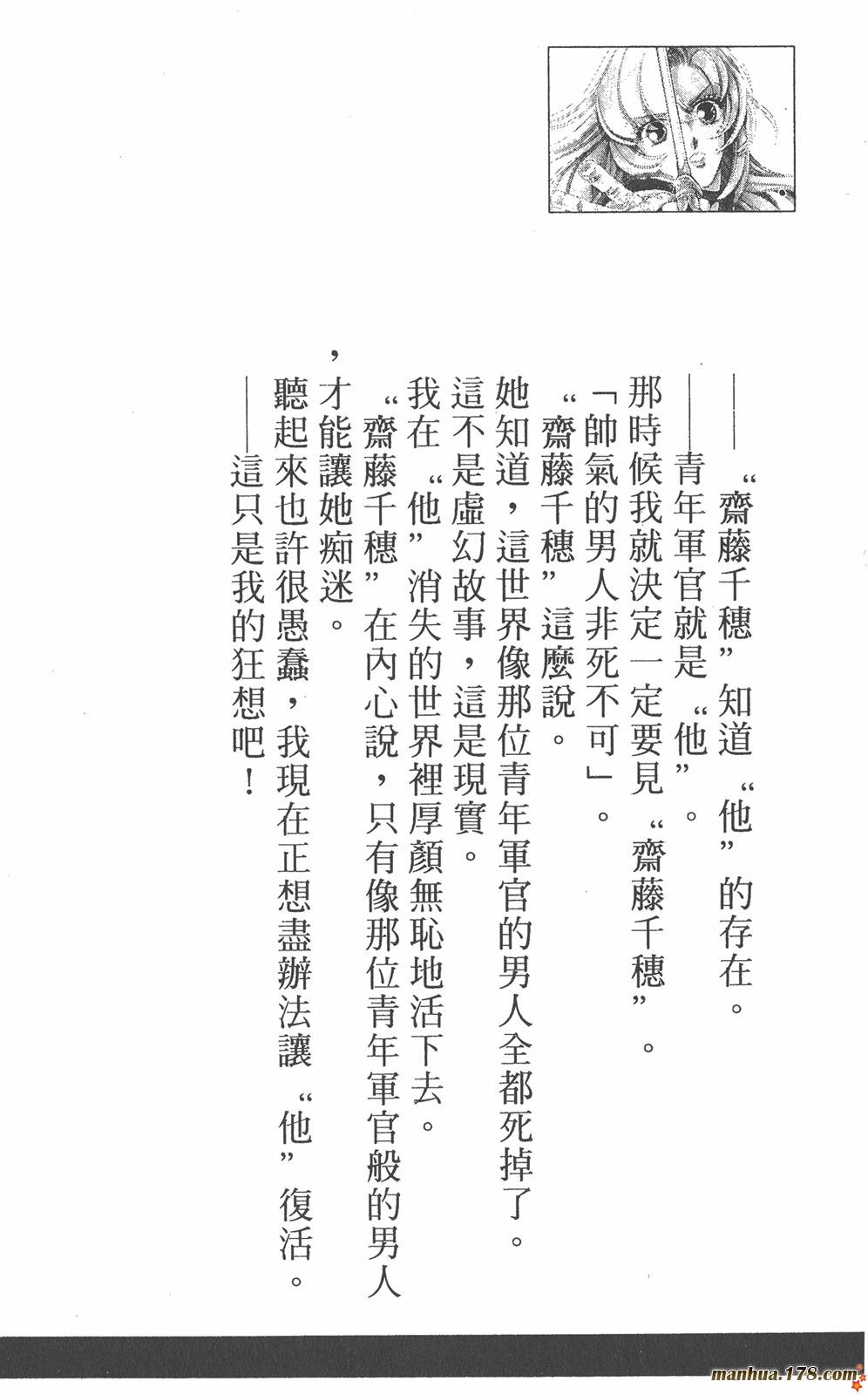 ——“齋藤千穗”知道“他”的存在。

——青年軍官就是“他”。

那時候我就決定一定要見“齋藤千穗”。

「帥氣的男人非死不可」。

“齋藤千穗”這麼說。

她知道，這世界像那位青年軍官的男人全都死掉了。

這不是虛幻故事，這是現實。

我在“他”消失的世界裡厚顏無恥地活下去。

“齋藤千穗”在內心說，只有像那位青年軍官般的男人，才能讓她痴迷。

聽起來也許很愚蠢，我現在正想盡辦法讓“他”復活。

——這只是我的狂想吧！

manhua.178.com